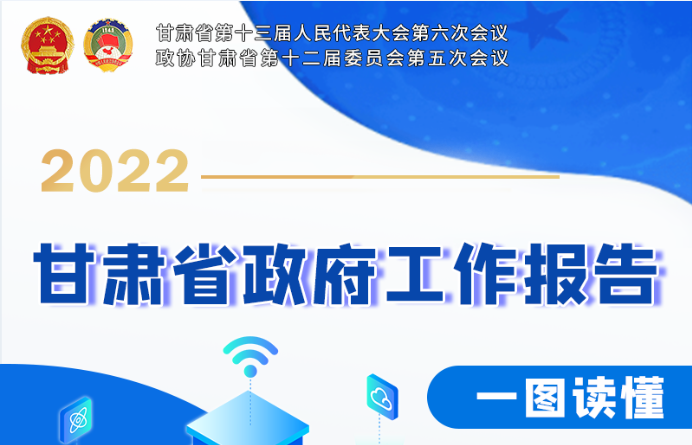 甘肃省第十三届人民代表大会第六次会议
政协甘肃省第十二届委员会第五次会议

2022

甘肃省政府工作报告

一图读懂